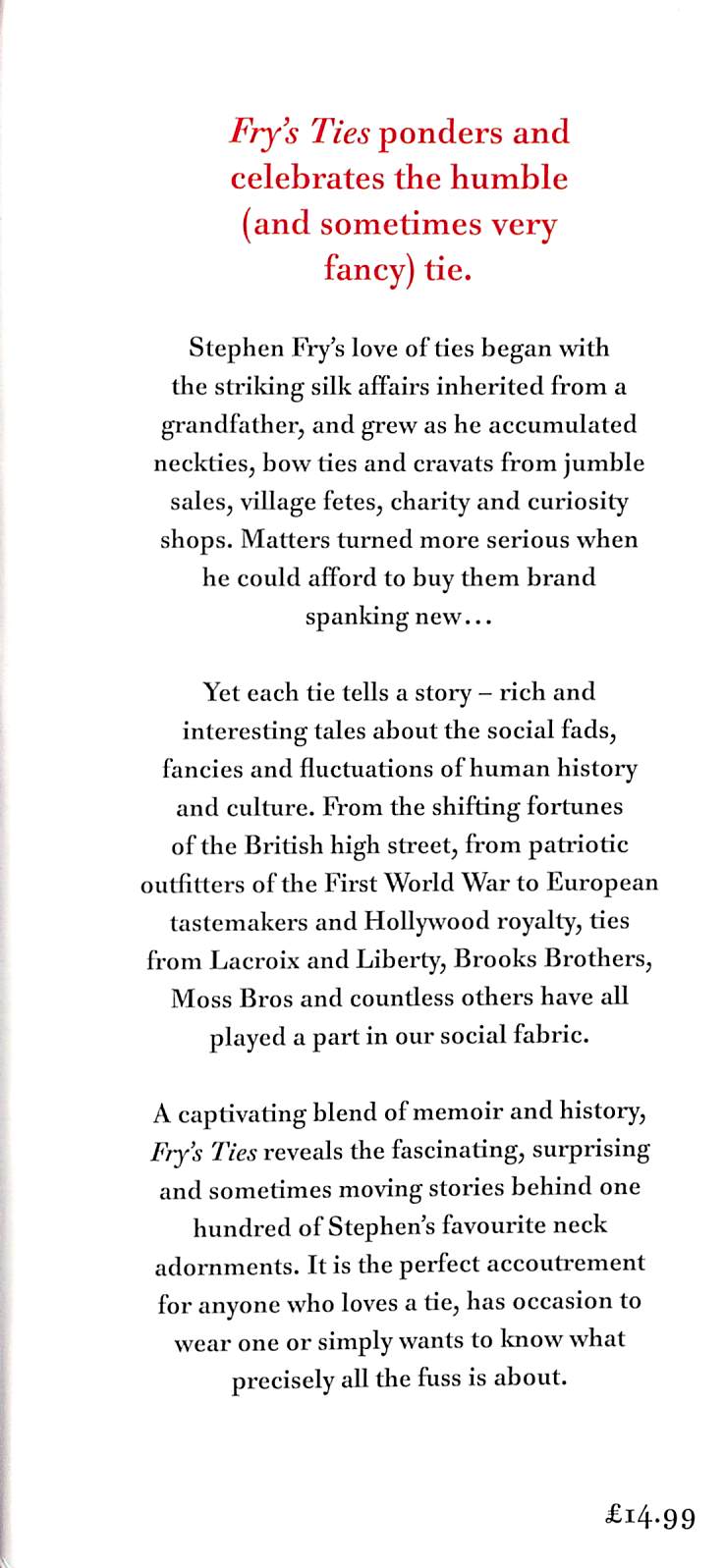 Fry's Ties ponders and celebrates the humble (and sometimes very fancy) tie.

Stephen Fry's love of ties began with the striking silk affairs inherited from a grandfather, and grew as he accumulated neckties, bow ties and cravats from jumble sales, village fetes, charity and curiosity shops. Matters turned more serious when he could afford to buy them brand spanking new...

Yet each tie tells a story – rich and interesting tales about the social fads, fancies and fluctuations of human history and culture. From the shifting fortunes of the British high street, from patriotic outfitters of the First World War to European tastemakers and Hollywood royalty, ties from Lacroix and Liberty, Brooks Brothers, Moss Bros and countless others have all played a part in our social fabric.

A captivating blend of memoir and history, Fry's Ties reveals the fascinating, surprising and sometimes moving stories behind one hundred of Stephen's favourite neck adornments. It is the perfect accoutrement for anyone who loves a tie, has occasion to wear one or simply wants to know what precisely all the fuss is about.

£14.99